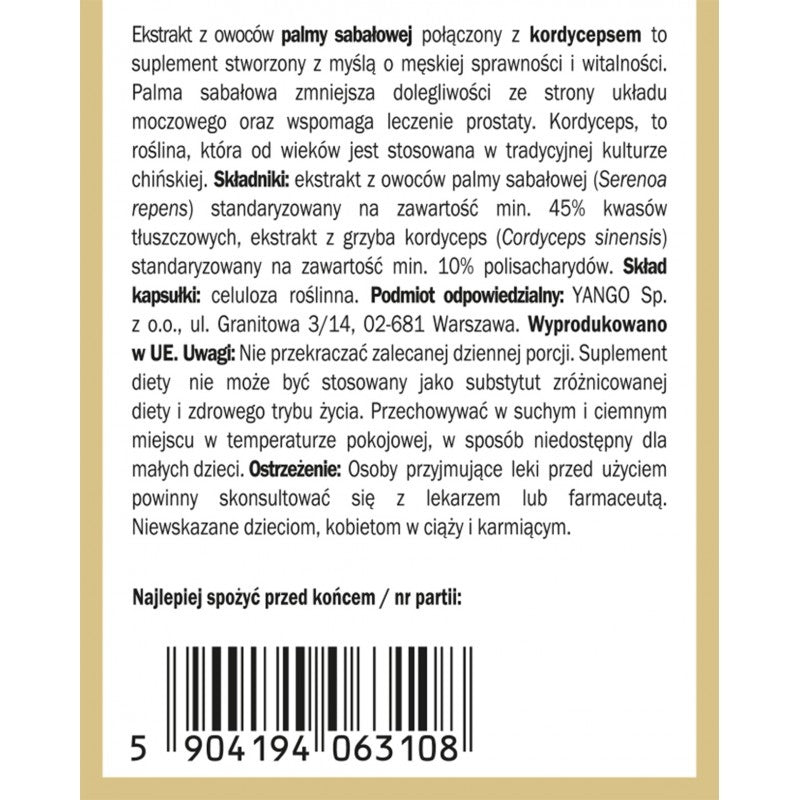 Ekstrakt z owoców palmy sabałowej połączony z kordycepsem to suplement stworzony z myślą o męskiej sprawności i witalności. Palma sabałowa zmniejsza dolegliwości ze strony układu moczowego oraz wspomaga leczenie prostaty. Kordyceps, to roślina, która od wieków jest stosowana w tradycyjnej kulturze chińskiej. Składniki: ekstrakt z owoców palmy sabałowej (Serenoa repens) standaryzowany na zawartość min. 45% kwasów tłuszczowych, ekstrakt z grzyba kordyceps (Cordyceps sinensis) standaryzowany na zawartość min. 10% polisacharydów. Skład kapsułki: celuloza roślinna. Podmiot odpowiedzialny: YANGO Sp. z o.o., ul. Granitowa 3/14, 02-681 Warszawa. Wyprodukowano w UE. Uwagi: Nie przekraczać zalecanej dziennej porcji. Suplement diety nie może być stosowany jako substytut zróżnicowanej diety i zdrowego trybu życia. Przechowywać w suchym i ciemnym miejscu w temperaturze pokojowej, w sposób niedostępny dla małych dzieci. Ostrzeżenie: Osoby przyjmujące leki przed użyciem powinny skonsultować się z lekarzem lub farmaceutą. Niewskazane dzieciom, kobietom w ciąży i karmiącym.

Najlepiej spożyć przed końcem / nr partii:

5 904194 063108